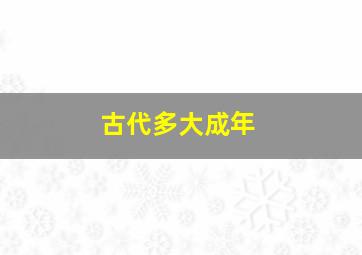 古代多大成年